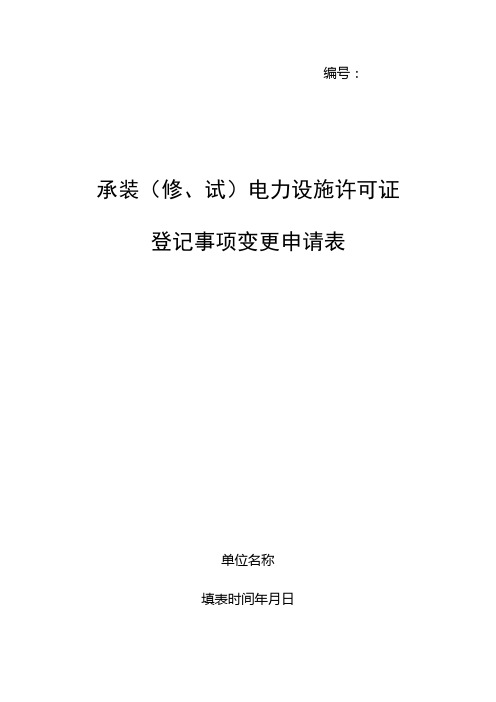 编号：

承装（修、试）电力设施许可证

登记事项变更申请表

单位名称

填表时间年月日